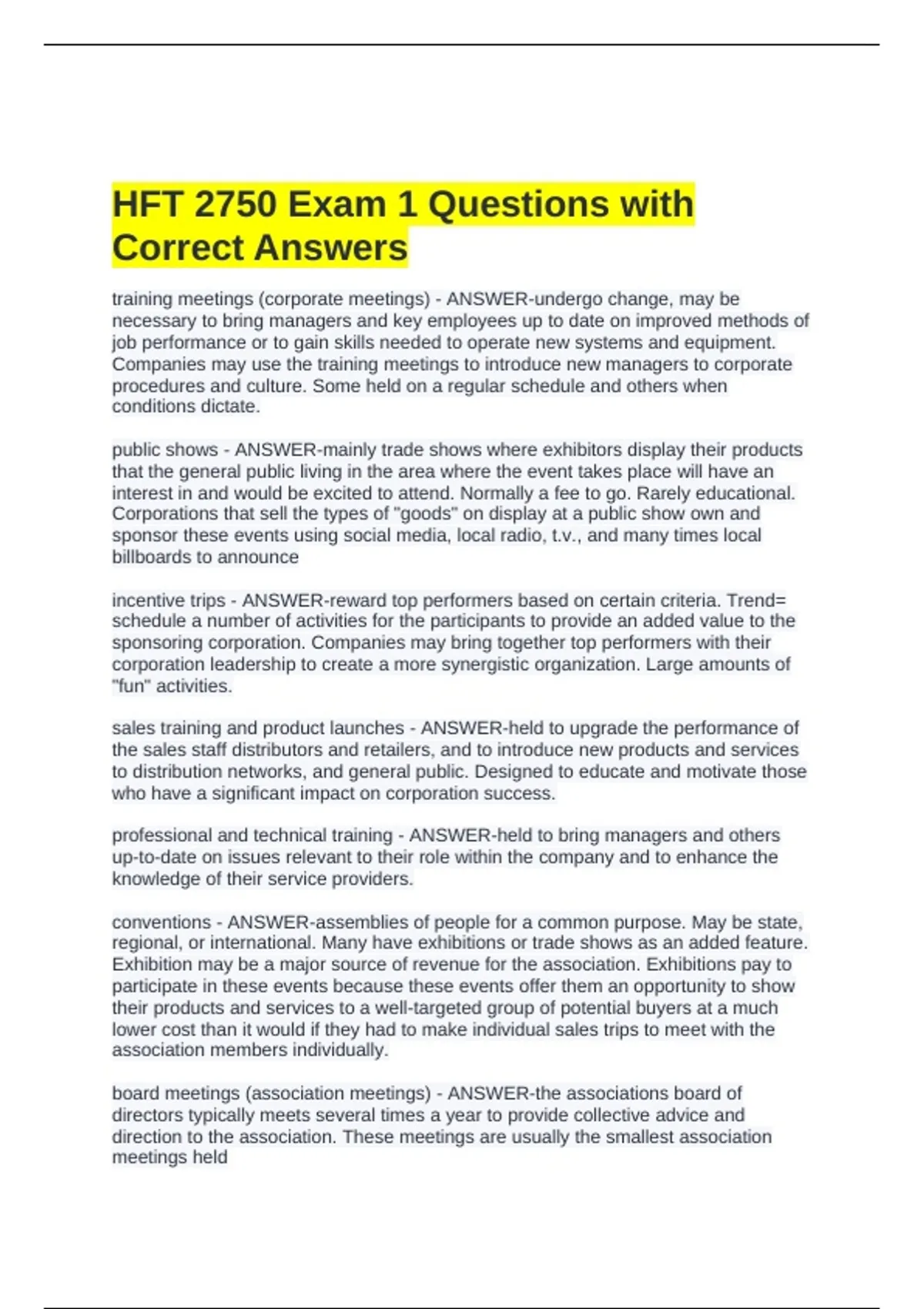 HFT 2750 Exam 1 Questions with Correct Answers

training meetings (corporate meetings) - ANSWER-undergo change, may be necessary to bring managers and key employees up to date on improved methods of job performance or to gain skills needed to operate new systems and equipment. Companies may use the training meetings to introduce new managers to corporate procedures and culture. Some held on a regular schedule and others when conditions dictate.

public shows - ANSWER-mainly trade shows where exhibitors display their products that the general public living in the area where the event takes place will have an interest in and would be excited to attend. Normally a fee to go. Rarely educational. Corporations that sell the types of "goods" on display at a public show own and sponsor these events using social media, local radio, t.v., and many times local billboards to announce

incentive trips - ANSWER-reward top performers based on certain criteria. Trend= schedule a number of activities for the participants to provide an added value to the sponsoring corporation. Companies may bring together top performers with their corporation leadership to create a more synergistic organization. Large amounts of "fun" activities.

sales training and product launches - ANSWER-held to upgrade the performance of the sales staff distributors and retailers, and to introduce new products and services to distribution networks, and general public. Designed to educate and motivate those who have a significant impact on corporation success.

professional and technical training - ANSWER-held to bring managers and others up-to-date on issues relevant to their role within the company and to enhance the knowledge of their service providers.

conventions - ANSWER-assemblies of people for a common purpose. May be state, regional, or international. Many have exhibitions or trade shows as an added feature. Exhibition may be a major source of revenue for the association. Exhibitions pay to participate in these events because these events offer them an opportunity to show their products and services to a well-targeted group of potential buyers at a much lower cost than it would if they had to make individual sales trips to meet with the association members individually.

board meetings (association meetings) - ANSWER-the associations board of directors typically meets several times a year to provide collective advice and direction to the association. These meetings are usually the smallest association meetings held